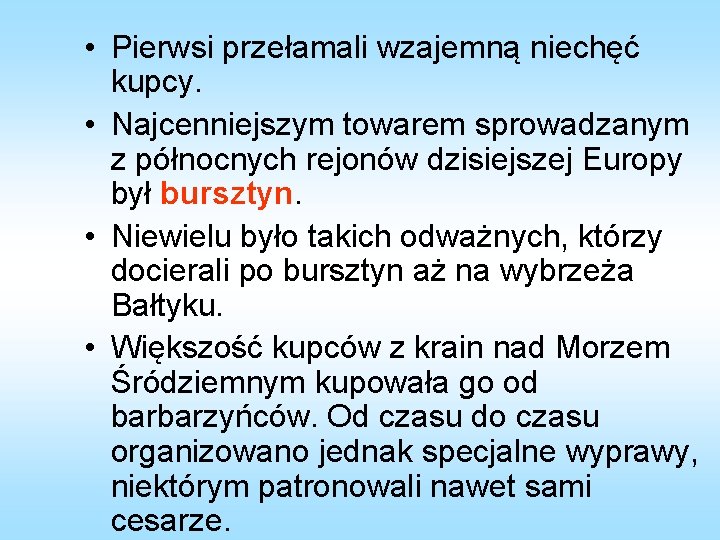 • Pierwsi przełamali wzajemną niechęć kupcy.

• Najcenniejszym towarem sprowadzanym z północnych rejonów dzisiejszej Europy był bursztyn.

• Niewielu było takich odważnych, którzy docierali po bursztyn aż na wybrzeża Bałtyku.

• Większość kupców z krain nad Morzem Śródziemnym kupowała go od barbarzyńców. Od czasu do czasu organizowano jednak specjalne wyprawy, niektórym patronowali nawet sami cesarze.